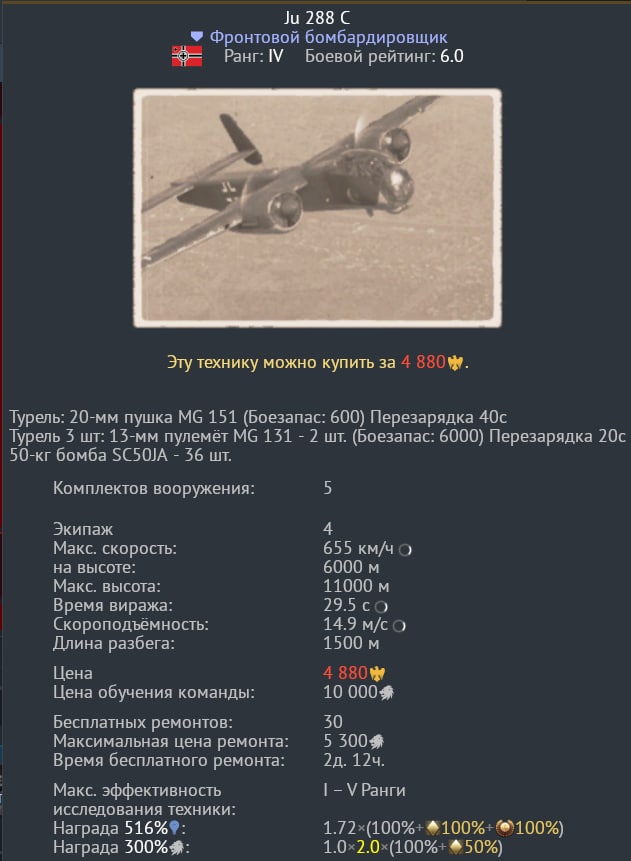 Ju 288 C
Фронтовой бомбардировщик
Ранг: IV Боевой рейтинг: 6.0

Эту технику можно купить за 4 880.

Турель: 20-мм пушка MG 151 (Боезапас: 600) Перезарядка 40с
Турель 3 шт: 13-мм пулемёт MG 131 - 2 шт. (Боезапас: 6000) Перезарядка 20с
50-кг бомба SC50JA - 36 шт.

| | |
|---|---|
| Комплектов вооружения: | 5 |
| Экипаж | 4 |
| Макс. скорость: | 655 км/ч |
| на высоте: | 6000 м |
| Макс. высота: | 11000 м |
| Время виража: | 29.5 с |
| Скороподъёмность: | 14.9 м/с |
| Длина разбега: | 1500 м |
| Цена | 4 880 |
| Цена обучения команды: | 10 000 |
| Бесплатных ремонтов: | 30 |
| Максимальная цена ремонта: | 5 300 |
| Время бесплатного ремонта: | 2д. 12ч. |
| Макс. эффективность исследования техники: | I – V Ранги |
| Награда 516%: | 1.72×(100%+100%+100%) |
| Награда 300%: | 1.0×2.0×(100%+50%) |